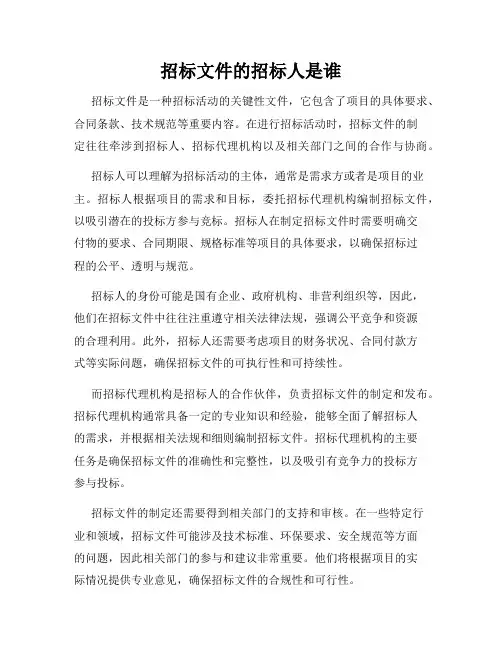 招标文件的招标人是谁

招标文件是一种招标活动的关键性文件，它包含了项目的具体要求、合同条款、技术规范等重要内容。在进行招标活动时，招标文件的制定往往牵涉到招标人、招标代理机构以及相关部门之间的合作与协商。

招标人可以理解为招标活动的主体，通常是需求方或者是项目的业主。招标人根据项目的需求和目标，委托招标代理机构编制招标文件，以吸引潜在的投标方参与竞标。招标人在制定招标文件时需要明确交付物的要求、合同期限、规格标准等项目的具体要求，以确保招标过程的公平、透明与规范。

招标人的身份可能是国有企业、政府机构、非营利组织等，因此，他们在招标文件中往往注重遵守相关法律法规，强调公平竞争和资源的合理利用。此外，招标人还需要考虑项目的财务状况、合同付款方式等实际问题，确保招标文件的可执行性和可持续性。

而招标代理机构是招标人的合作伙伴，负责招标文件的制定和发布。招标代理机构通常具备一定的专业知识和经验，能够全面了解招标人的需求，并根据相关法规和细则编制招标文件。招标代理机构的主要任务是确保招标文件的准确性和完整性，以及吸引有竞争力的投标方参与投标。

招标文件的制定还需要得到相关部门的支持和审核。在一些特定行业和领域，招标文件可能涉及技术标准、环保要求、安全规范等方面的问题，因此相关部门的参与和建议非常重要。他们将根据项目的实际情况提供专业意见，确保招标文件的合规性和可行性。